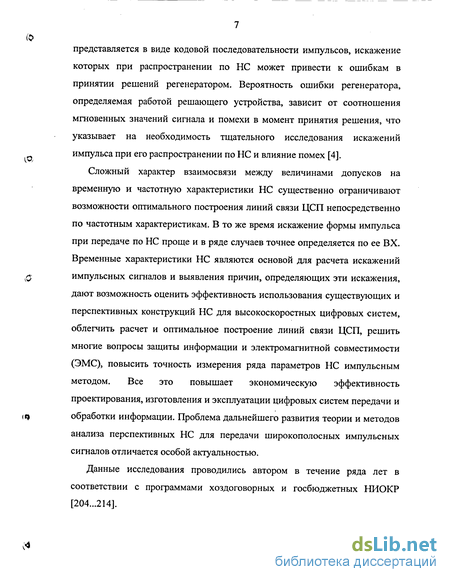 7

представляется в виде кодовой последовательности импульсов, искажение которых при распространении по НС может привести к ошибкам в принятии решений регенератором. Вероятность ошибки регенератора, определяемая работой решающего устройства, зависит от соотношения мгновенных значений сигнала и помехи в момент принятия решения, что указывает на необходимость тщательного исследования искажений импульса при его распространении по НС и влияние помех [4].

Сложный характер взаимосвязи между величинами допусков на временную и частотную характеристики НС существенно ограничивают возможности оптимального построения линий связи ЦСП непосредственно по частотным характеристикам. В то же время искажение формы импульса при передаче по НС проще и в ряде случаев точнее определяется по ее ВХ. Временные характеристики НС являются основой для расчета искажений импульсных сигналов и выявления причин, определяющих эти искажения, дают возможность оценить эффективность использования существующих и перспективных конструкций НС для высокоскоростных цифровых систем, облегчить расчет и оптимальное построение линий связи ЦСП, решить многие вопросы защиты информации и электромагнитной совместимости (ЭМС), повысить точность измерения ряда параметров НС импульсным методом. Все это повышает экономическую эффективность проектирования, изготовления и эксплуатации цифровых систем передачи и обработки информации. Проблема дальнейшего развития теории и методов анализа перспективных НС для передачи широкополосных импульсных сигналов отличается особой актуальностью.

Данные исследования проводились автором в течение ряда лет в соответствии с программами хоздоговорных и госбюджетных НИОКР [204...214].

dsLib.net
библиотека диссертаций